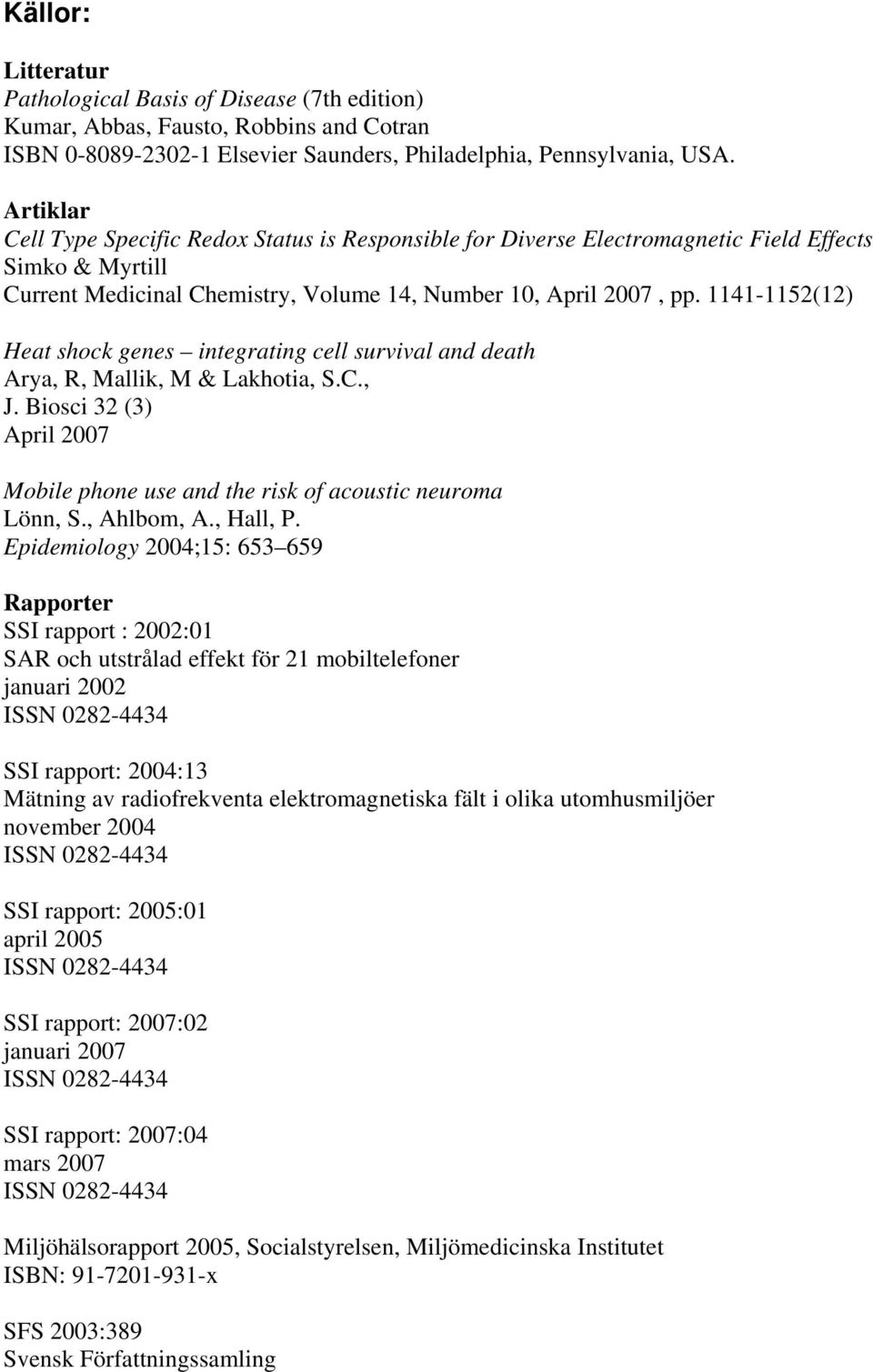 Källor:

Litteratur
Pathological Basis of Disease (7th edition)
Kumar, Abbas, Fausto, Robbins and Cotran
ISBN 0-8089-2302-1 Elsevier Saunders, Philadelphia, Pennsylvania, USA.

Artiklar
Cell Type Specific Redox Status is Responsible for Diverse Electromagnetic Field Effects
Simko & Myrtill
Current Medicinal Chemistry, Volume 14, Number 10, April 2007 , pp. 1141-1152(12)

Heat shock genes – integrating cell survival and death
Arya, R, Mallik, M & Lakhotia, S.C.,
J. Biosci 32 (3)
April 2007

Mobile phone use and the risk of acoustic neuroma
Lönn, S., Ahlbom, A., Hall, P.
Epidemiology 2004;15: 653–659

Rapporter
SSI rapport : 2002:01
SAR och utstrålad effekt för 21 mobiltelefoner
januari 2002
ISSN 0282-4434

SSI rapport: 2004:13
Mätning av radiofrekventa elektromagnetiska fält i olika utomhusmiljöer
november 2004
ISSN 0282-4434

SSI rapport: 2005:01
april 2005
ISSN 0282-4434

SSI rapport: 2007:02
januari 2007
ISSN 0282-4434

SSI rapport: 2007:04
mars 2007
ISSN 0282-4434

Miljöhälsorapport 2005, Socialstyrelsen, Miljömedicinska Institutet
ISBN: 91-7201-931-x

SFS 2003:389
Svensk Författningssamling